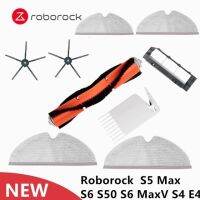 roborock

NEW

Roborock S5 Max
S6 S50 S6 MaxV S4 E4